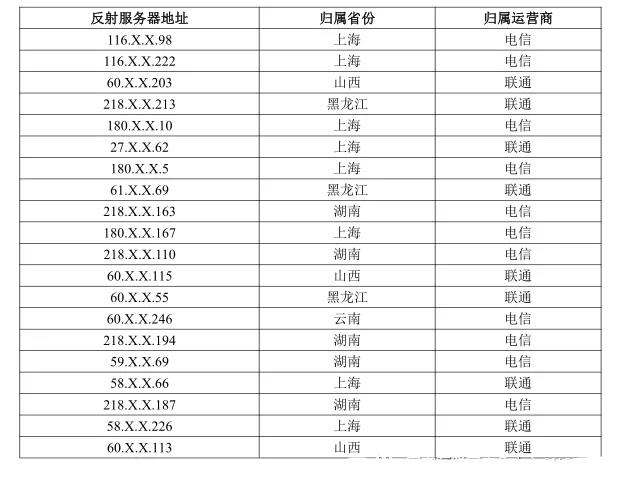 | 反射服务器地址 | 归属省份 | 归属运营商 |
|---|---|---|
| 116.X.X.98 | 上海 | 电信 |
| 116.X.X.222 | 上海 | 电信 |
| 60.X.X.203 | 山西 | 联通 |
| 218.X.X.213 | 黑龙江 | 联通 |
| 180.X.X.10 | 上海 | 电信 |
| 27.X.X.62 | 上海 | 联通 |
| 180.X.X.5 | 上海 | 电信 |
| 61.X.X.69 | 黑龙江 | 联通 |
| 218.X.X.163 | 湖南 | 电信 |
| 180.X.X.167 | 上海 | 电信 |
| 218.X.X.110 | 湖南 | 电信 |
| 60.X.X.115 | 山西 | 联通 |
| 60.X.X.55 | 黑龙江 | 联通 |
| 60.X.X.246 | 云南 | 电信 |
| 218.X.X.194 | 湖南 | 电信 |
| 59.X.X.69 | 湖南 | 电信 |
| 58.X.X.66 | 上海 | 联通 |
| 218.X.X.187 | 湖南 | 电信 |
| 58.X.X.226 | 上海 | 联通 |
| 60.X.X.113 | 山西 | 联通 |